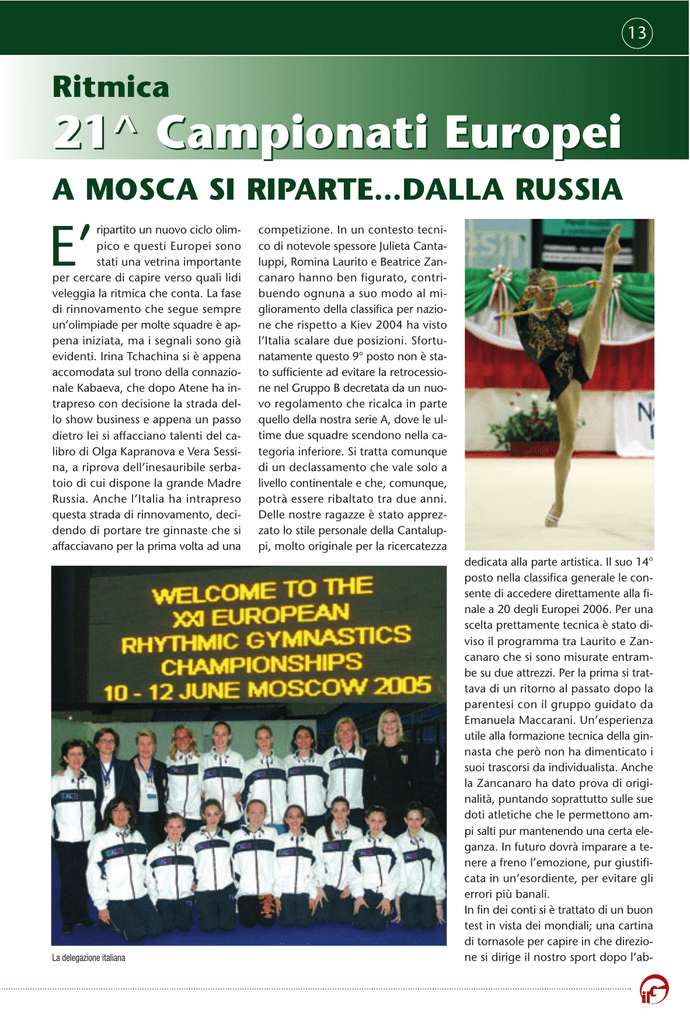 13

Ritmica

21^ Campionati Europei

A MOSCA SI RIPARTE...DALLA RUSSIA

E' ripartito un nuovo ciclo olimpico e questi Europei sono stati una vetrina importante per cercare di capire verso quali lidi veleggia la ritmica che conta. La fase di rinnovamento che segue sempre un'olimpiade per molte squadre è appena iniziata, ma i segnali sono già evidenti. Irina Tchachina si è appena accomodata sul trono della connazionale Kabaeva, che dopo Atene ha intrapreso con decisione la strada dello show business e appena un passo dietro lei si affacciano talenti del calibro di Olga Kapranova e Vera Sessina, a riprova dell'inesauribile serbatoio di cui dispone la grande Madre Russia. Anche l'Italia ha intrapreso questa strada di rinnovamento, decidendo di portare tre ginnaste che si affacciavano per la prima volta ad una competizione. In un contesto tecnico di notevole spessore Julieta Cantaluppi, Romina Laurito e Beatrice Zancanaro hanno ben figurato, contribuendo ognuna a suo modo al miglioramento della classifica per nazione che rispetto a Kiev 2004 ha visto l'Italia scalare due posizioni. Sfortunatamente questo 9° posto non è stato sufficiente ad evitare la retrocessione nel Gruppo B decretata da un nuovo regolamento che ricalca in parte quello della nostra serie A, dove le ultime due squadre scendono nella categoria inferiore. Si tratta comunque di un declassamento che vale solo a livello continentale e che, comunque, potrà essere ribaltato tra due anni. Delle nostre ragazze è stato apprezzato lo stile personale della Cantaluppi, molto originale per la ricercatezza dedicata alla parte artistica. Il suo 14° posto nella classifica generale le consente di accedere direttamente alla finale a 20 degli Europei 2006. Per una scelta prettamente tecnica è stato diviso il programma tra Laurito e Zancanaro che si sono misurate entrambe su due attrezzi. Per la prima si trattava di un ritorno al passato dopo la parentesi con il gruppo guidato da Emanuela Maccarani. Un'esperienza utile alla formazione tecnica della ginnasta che però non ha dimenticato i suoi trascorsi da individualista. Anche la Zancanaro ha dato prova di originalità, puntando soprattutto sulle sue doti atletiche che le permettono ampi salti pur mantenendo una certa eleganza. In futuro dovrà imparare a tenere a freno l'emozione, pur giustificata in un'esordiente, per evitare gli errori più banali.
In fin dei conti si è trattato di un buon test in vista dei mondiali; una cartina di tornasole per capire in che direzione si dirige il nostro sport dopo l'ab-

WELCOME TO THE
XXI EUROPEAN
RHYTHMIC GYMNASTICS
CHAMPIONSHIPS
10 - 12 JUNE MOSCOW 2005

La delegazione italiana